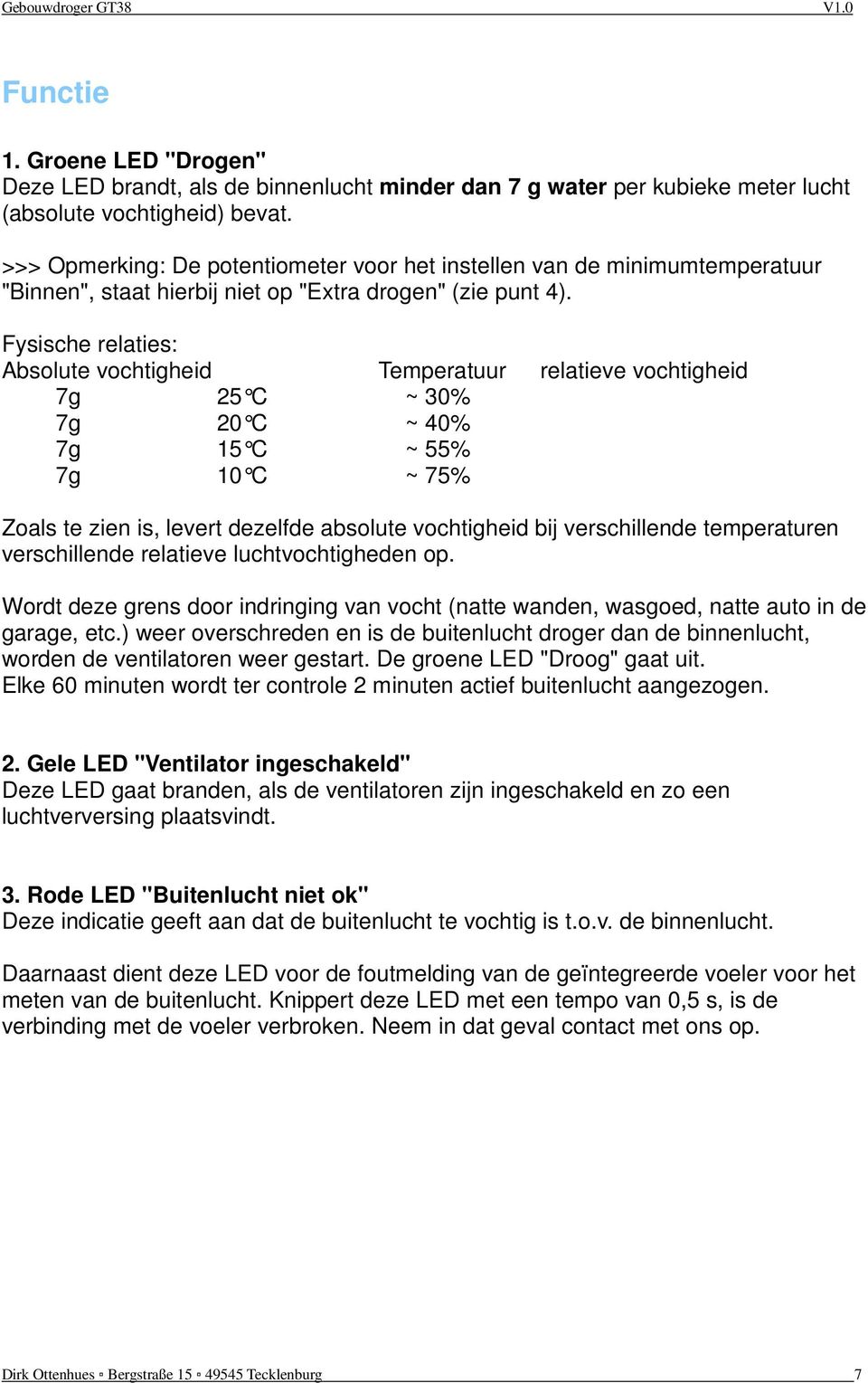 Gebouwdroger GT38 V1.0

Functie

1. Groene LED "Drogen"
Deze LED brandt, als de binnenlucht minder dan 7 g water per kubieke meter lucht (absolute vochtigheid) bevat.

>>> Opmerking: De potentiometer voor het instellen van de minimumtemperatuur "Binnen", staat hierbij niet op "Extra drogen" (zie punt 4).

Fysische relaties:

| Absolute vochtigheid | Temperatuur | relatieve vochtigheid |
|---|---|---|
| 7g | 25°C | ~ 30% |
| 7g | 20°C | ~ 40% |
| 7g | 15°C | ~ 55% |
| 7g | 10°C | ~ 75% |

Zoals te zien is, levert dezelfde absolute vochtigheid bij verschillende temperaturen verschillende relatieve luchtvochtigheden op.

Wordt deze grens door indringing van vocht (natte wanden, wasgoed, natte auto in de garage, etc.) weer overschreden en is de buitenlucht droger dan de binnenlucht, worden de ventilatoren weer gestart. De groene LED "Droog" gaat uit.
Elke 60 minuten wordt ter controle 2 minuten actief buitenlucht aangezogen.

2. Gele LED "Ventilator ingeschakeld"
Deze LED gaat branden, als de ventilatoren zijn ingeschakeld en zo een luchtverversing plaatsvindt.

3. Rode LED "Buitenlucht niet ok"
Deze indicatie geeft aan dat de buitenlucht te vochtig is t.o.v. de binnenlucht.

Daarnaast dient deze LED voor de foutmelding van de geïntegreerde voeler voor het meten van de buitenlucht. Knippert deze LED met een tempo van 0,5 s, is de verbinding met de voeler verbroken. Neem in dat geval contact met ons op.

Dirk Ottenhues ▫ Bergstraße 15 ▫ 49545 Tecklenburg 7